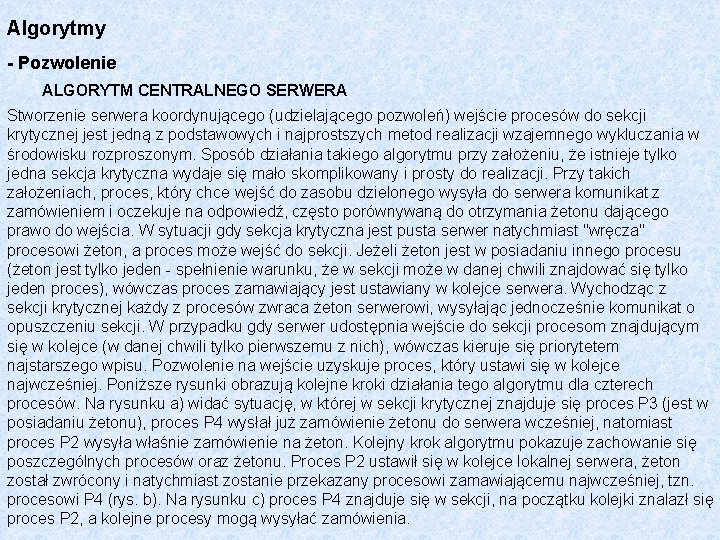 Algorytmy

- Pozwolenie

ALGORYTM CENTRALNEGO SERWERA

Stworzenie serwera koordynującego (udzielającego pozwoleń) wejście procesów do sekcji krytycznej jest jedną z podstawowych i najprostszych metod realizacji wzajemnego wykluczania w środowisku rozproszonym. Sposób działania takiego algorytmu przy założeniu, że istnieje tylko jedna sekcja krytyczna wydaje się mało skomplikowany i prosty do realizacji. Przy takich założeniach, proces, który chce wejść do zasobu dzielonego wysyła do serwera komunikat z zamówieniem i oczekuje na odpowiedź, często porównywaną do otrzymania żetonu dającego prawo do wejścia. W sytuacji gdy sekcja krytyczna jest pusta serwer natychmiast "wręcza" procesowi żeton, a proces może wejść do sekcji. Jeżeli żeton jest w posiadaniu innego procesu (żeton jest tylko jeden - spełnienie warunku, że w sekcji może w danej chwili znajdować się tylko jeden proces), wówczas proces zamawiający jest ustawiany w kolejce serwera. Wychodząc z sekcji krytycznej każdy z procesów zwraca żeton serwerowi, wysyłając jednocześnie komunikat o opuszczeniu sekcji. W przypadku gdy serwer udostępnia wejście do sekcji procesom znajdującym się w kolejce (w danej chwili tylko pierwszemu z nich), wówczas kieruje się priorytetem najstarszego wpisu. Pozwolenie na wejście uzyskuje proces, który ustawi się w kolejce najwcześniej. Poniższe rysunki obrazują kolejne kroki działania tego algorytmu dla czterech procesów. Na rysunku a) widać sytuację, w której w sekcji krytycznej znajduje się proces P3 (jest w posiadaniu żetonu), proces P4 wysłał już zamówienie żetonu do serwera wcześniej, natomiast proces P2 wysyła właśnie zamówienie na żeton. Kolejny krok algorytmu pokazuje zachowanie się poszczególnych procesów oraz żetonu. Proces P2 ustawił się w kolejce lokalnej serwera, żeton został zwrócony i natychmiast zostanie przekazany procesowi zamawiającemu najwcześniej, tzn. procesowi P4 (rys. b). Na rysunku c) proces P4 znajduje się w sekcji, na początku kolejki znalazł się proces P2, a kolejne procesy mogą wysyłać zamówienia.